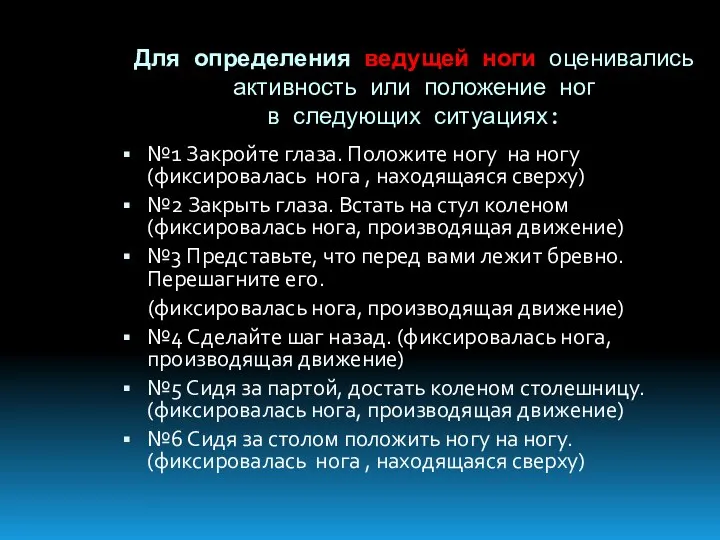 Для определения ведущей ноги оценивались активность или положение ног в следующих ситуациях:

▪ №1 Закройте глаза. Положите ногу на ногу (фиксировалась нога , находящаяся сверху)
▪ №2 Закрыть глаза. Встать на стул коленом (фиксировалась нога, производящая движение)
▪ №3 Представьте, что перед вами лежит бревно. Перешагните его.
(фиксировалась нога, производящая движение)
▪ №4 Сделайте шаг назад. (фиксировалась нога, производящая движение)
▪ №5 Сидя за партой, достать коленом столешницу. (фиксировалась нога, производящая движение)
▪ №6 Сидя за столом положить ногу на ногу. (фиксировалась нога , находящаяся сверху)